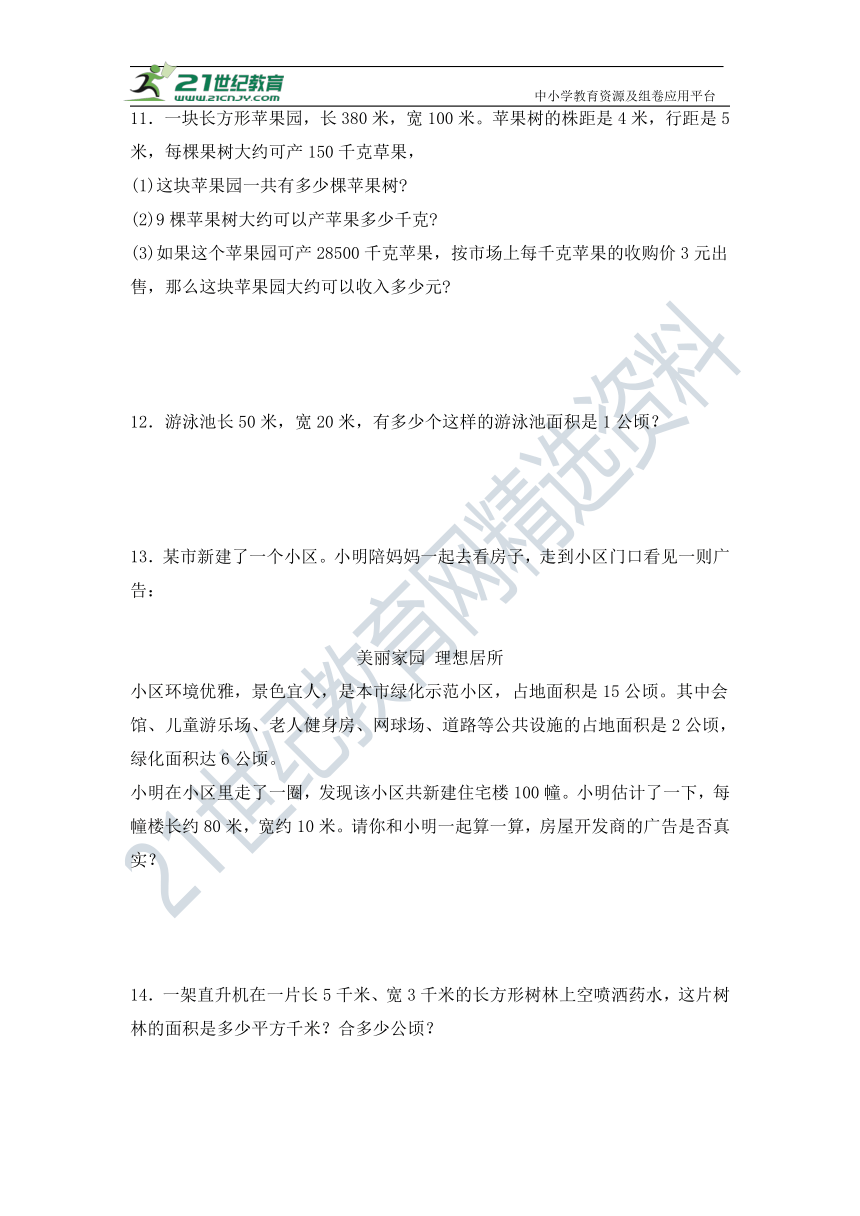 21世纪教育
www.21cnjy.com
中小学教育资源及组卷应用平台

11．一块长方形苹果园，长 380 米，宽 100 米。苹果树的株距是 4 米，行距是 5 米，每棵果树大约可产 150 千克草果，

(1)这块苹果园一共有多少棵苹果树?

(2)9 棵苹果树大约可以产苹果多少千克?

(3)如果这个苹果园可产 28500 千克苹果，按市场上每千克苹果的收购价 3 元出售，那么这块苹果园大约可以收入多少元?

12．游泳池长 50 米，宽 20 米，有多少个这样的游泳池面积是 1 公顷？

13．某市新建了一个小区。小明陪妈妈一起去看房子，走到小区门口看见一则广告：

美丽家园 理想居所

小区环境优雅，景色宜人，是本市绿化示范小区，占地面积是 15 公顷。其中会馆、儿童游乐场、老人健身房、网球场、道路等公共设施的占地面积是 2 公顷，绿化面积达 6 公顷。

小明在小区里走了一圈，发现该小区共新建住宅楼 100 幢。小明估计了一下，每幢楼长约 80 米，宽约 10 米。请你和小明一起算一算，房屋开发商的广告是否真实？

14．一架直升机在一片长 5 千米、宽 3 千米的长方形树林上空喷洒药水，这片树林的面积是多少平方千米？合多少公顷？

21世纪教育网精选资料